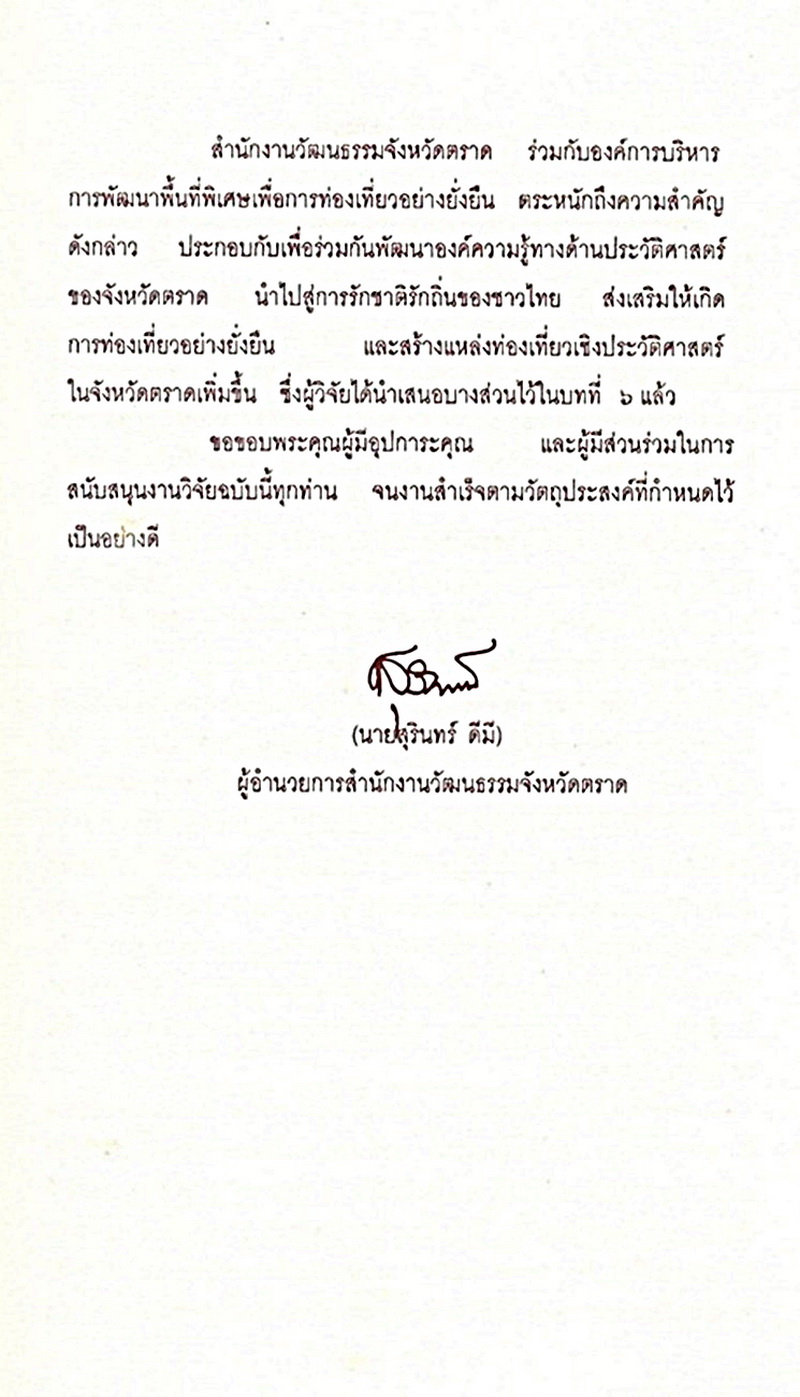 สำนักงานวัฒนธรรมจังหวัดตราด ร่วมกับองค์การบริหารการพัฒนาพื้นที่พิเศษเพื่อการท่องเที่ยวอย่างยั่งยืน ตระหนักถึงความสำคัญดังกล่าว ประกอบกับเพื่อร่วมกันพัฒนาองค์ความรู้ทางด้านประวัติศาสตร์ของจังหวัดตราด นำไปสู่การรักชาติรักถิ่นของชาวไทย ส่งเสริมให้เกิดการท่องเที่ยวอย่างยั่งยืน และสร้างแหล่งท่องเที่ยวเชิงประวัติศาสตร์ในจังหวัดตราดเพิ่มขึ้น ซึ่งผู้วิจัยได้นำเสนอบางส่วนไว้ในบทที่ ๖ แล้ว

ขอขอบพระคุณผู้มีอุปการะคุณ และผู้มีส่วนร่วมในการสนับสนุนงานวิจัยฉบับนี้ทุกท่าน จนงานสำเร็จตามวัตถุประสงค์ที่กำหนดไว้เป็นอย่างดี

(นายสุรินทร์ ดีมี)
ผู้อำนวยการสำนักงานวัฒนธรรมจังหวัดตราด